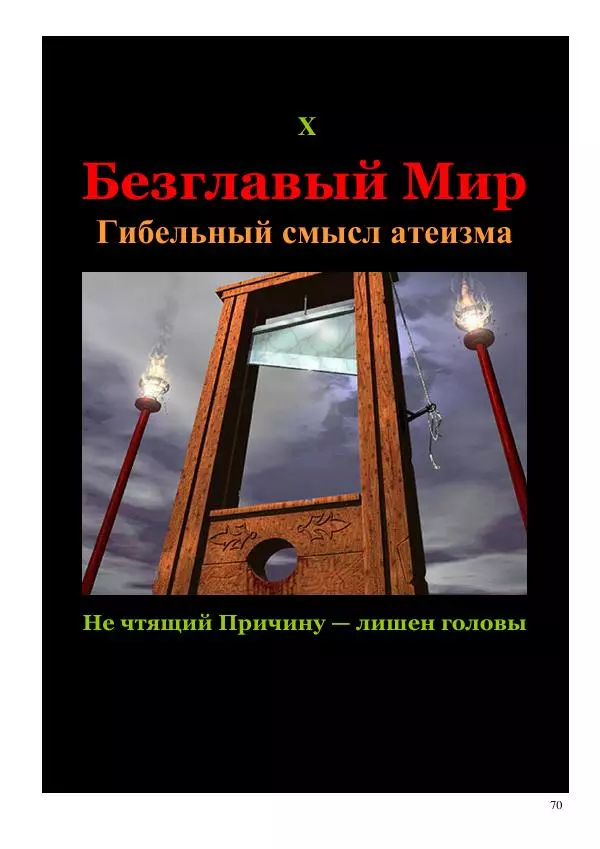 X

Безглавый Мир

Гибельный смысл атеизма

Не чтящий Причину — лишен головы

70